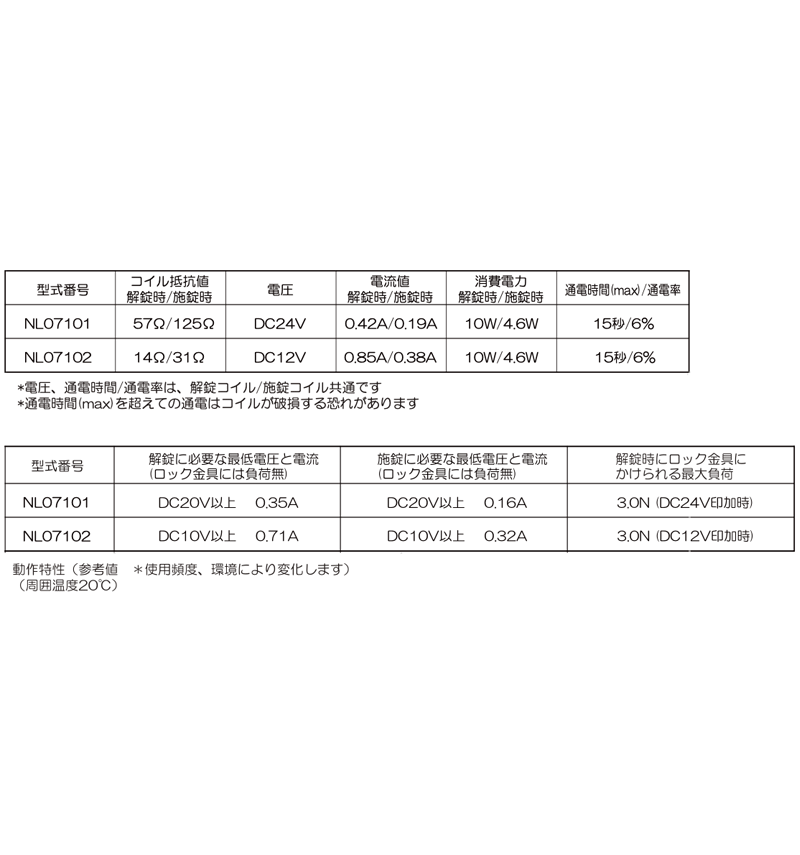 | 型式番号 | コイル抵抗値 解錠時/施錠時 | 電圧 | 電流値 解錠時/施錠時 | 消費電力 解錠時/施錠時 | 通電時間(max)/通電率 |
|---|---|---|---|---|---|
| NL07101 | 57Ω/125Ω | DC24V | 0.42A/0.19A | 10W/4.6W | 15秒/6% |
| NL07102 | 14Ω/31Ω | DC12V | 0.85A/0.38A | 10W/4.6W | 15秒/6% |

*電圧、通電時間/通電率は、解錠コイル/施錠コイル共通です
*通電時間(max)を超えての通電はコイルが破損する恐れがあります

| 型式番号 | 解錠に必要な最低電圧と電流 (ロック金具には負荷無) | 施錠に必要な最低電圧と電流 (ロック金具には負荷無) | 解錠時にロック金具に かけられる最大負荷 |
|---|---|---|---|
| NL07101 | DC20V以上　0.35A | DC20V以上　0.16A | 3.0N (DC24V印加時) |
| NL07102 | DC10V以上　0.71A | DC10V以上　0.32A | 3.0N (DC12V印加時) |

動作特性（参考値　＊使用頻度、環境により変化します）
（周囲温度20℃）